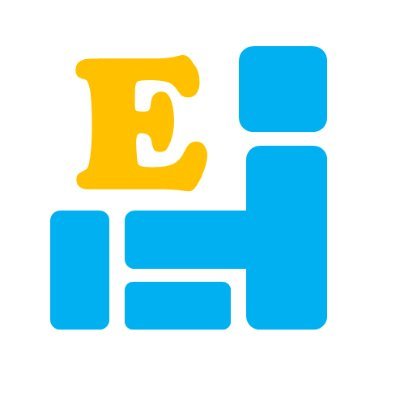 E